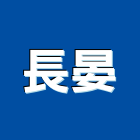 長晏